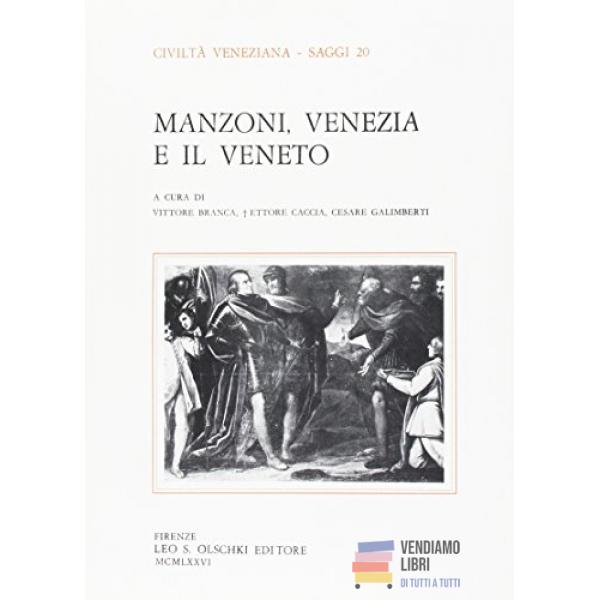 CIVILTÀ VENEZIANA - SAGGI 20

MANZONI, VENEZIA E IL VENETO

A CURA DI
VITTORE BRANCA, † ETTORE CACCIA, CESARE GALIMBERTI

FIRENZE
LEO S. OLSCHKI EDITORE
MCMLXXVI

VENDIAMO LIBRI
DI TUTTI A TUTTI